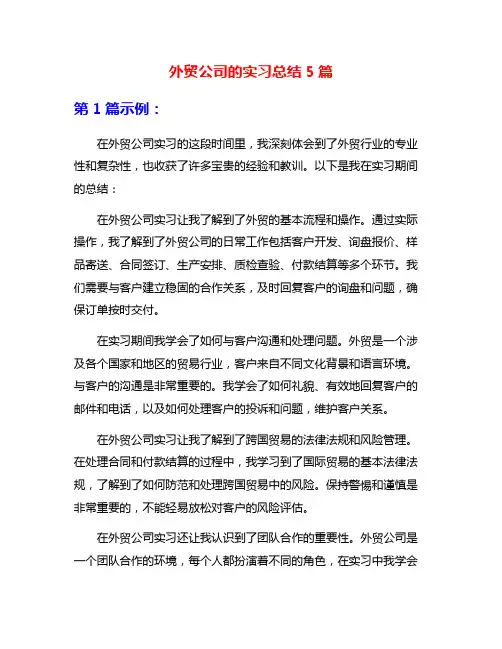 外贸公司的实习总结 5 篇

第 1 篇示例：

在外贸公司实习的这段时间里，我深刻体会到了外贸行业的专业性和复杂性，也收获了许多宝贵的经验和教训。以下是我在实习期间的总结：

在外贸公司实习让我了解到了外贸的基本流程和操作。通过实际操作，我了解到了外贸公司的日常工作包括客户开发、询盘报价、样品寄送、合同签订、生产安排、质检查验、付款结算等多个环节。我们需要与客户建立稳固的合作关系，及时回复客户的询盘和问题，确保订单按时交付。

在实习期间我学会了如何与客户沟通和处理问题。外贸是一个涉及各个国家和地区的贸易行业，客户来自不同文化背景和语言环境。与客户的沟通是非常重要的。我学会了如何礼貌、有效地回复客户的邮件和电话，以及如何处理客户的投诉和问题，维护客户关系。

在外贸公司实习让我了解到了跨国贸易的法律法规和风险管理。在处理合同和付款结算的过程中，我学习到了国际贸易的基本法律法规，了解到了如何防范和处理跨国贸易中的风险。保持警惕和谨慎是非常重要的，不能轻易放松对客户的风险评估。

在外贸公司实习还让我认识到了团队合作的重要性。外贸公司是一个团队合作的环境，每个人都扮演着不同的角色，在实习中我学会